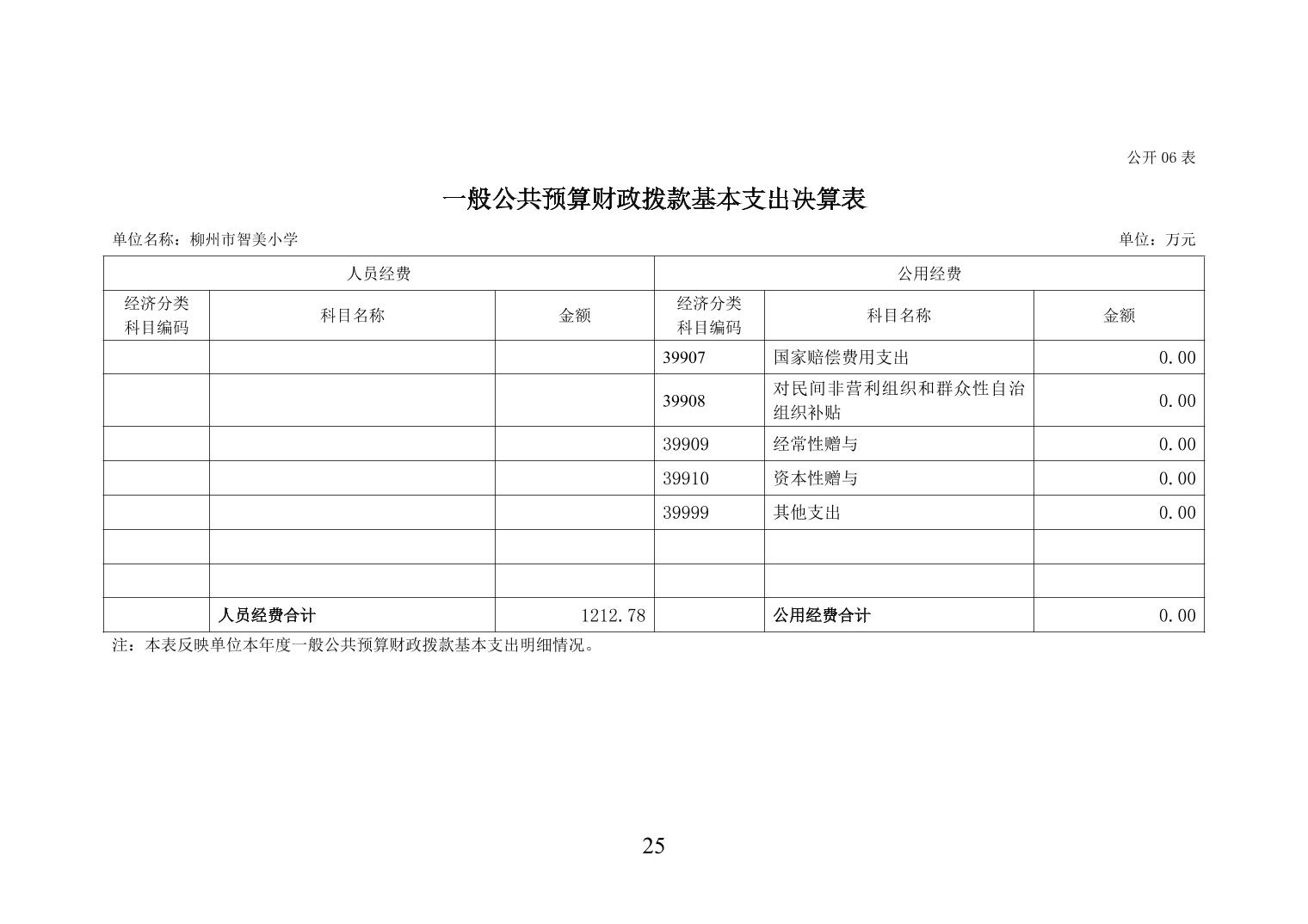 公开 06 表

一般公共预算财政拨款基本支出决算表

单位名称：柳州市智美小学

单位：万元

| 人员经费 | | | 公用经费 | | |
|---|---|---|---|---|---|
| 经济分类科目编码 | 科目名称 | 金额 | 经济分类科目编码 | 科目名称 | 金额 |
| | | | 39907 | 国家赔偿费用支出 | 0.00 |
| | | | 39908 | 对民间非营利组织和群众性自治组织补贴 | 0.00 |
| | | | 39909 | 经常性赠与 | 0.00 |
| | | | 39910 | 资本性赠与 | 0.00 |
| | | | 39999 | 其他支出 | 0.00 |
| | | | | | |
| | | | | | |
| | 人员经费合计 | 1212.78 | | 公用经费合计 | 0.00 |

注：本表反映单位本年度一般公共预算财政拨款基本支出明细情况。

25